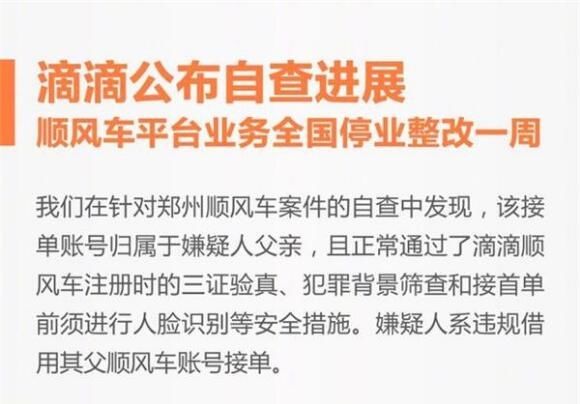 滴滴公布自查进展
顺风车平台业务全国停业整改一周

我们在针对郑州顺风车案件的自查中发现，该接单账号归属于嫌疑人父亲，且正常通过了滴滴顺风车注册时的三证验真、犯罪背景筛查和接首单前须进行人脸识别等安全措施。嫌疑人系违规借用其父顺风车账号接单。